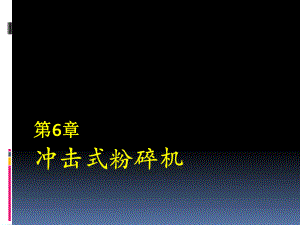 第6章

冲击式粉碎机